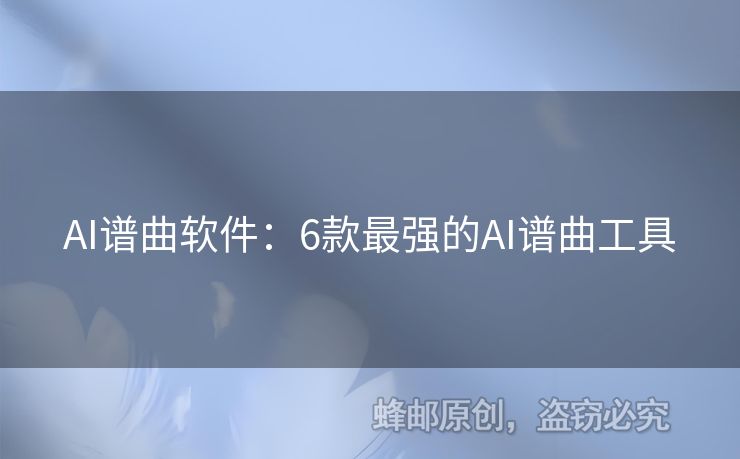 AI谱曲软件：6款最强的AI谱曲工具

蜂邮原创，盗窃必究